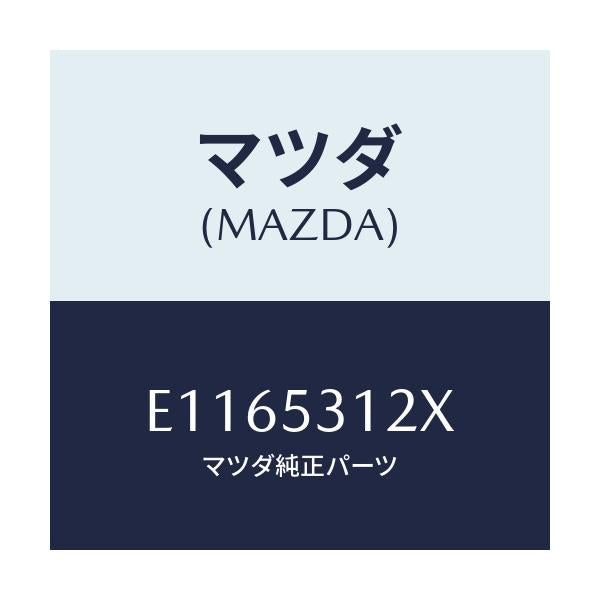 マツダ
(MAZDA)

E1165312X
マツダ純正パーツ